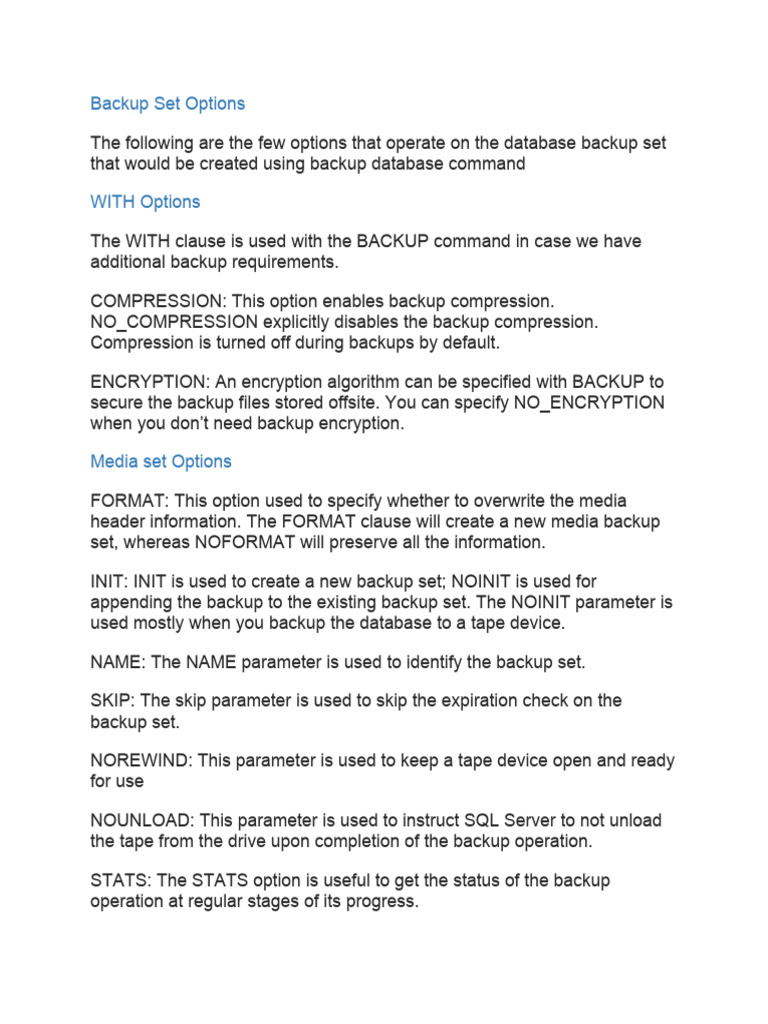 Backup Set Options

The following are the few options that operate on the database backup set that would be created using backup database command

WITH Options

The WITH clause is used with the BACKUP command in case we have additional backup requirements.

COMPRESSION: This option enables backup compression. NO_COMPRESSION explicitly disables the backup compression. Compression is turned off during backups by default.

ENCRYPTION: An encryption algorithm can be specified with BACKUP to secure the backup files stored offsite. You can specify NO_ENCRYPTION when you don't need backup encryption.

Media set Options

FORMAT: This option used to specify whether to overwrite the media header information. The FORMAT clause will create a new media backup set, whereas NOFORMAT will preserve all the information.

INIT: INIT is used to create a new backup set; NOINIT is used for appending the backup to the existing backup set. The NOINIT parameter is used mostly when you backup the database to a tape device.

NAME: The NAME parameter is used to identify the backup set.

SKIP: The skip parameter is used to skip the expiration check on the backup set.

NOREWIND: This parameter is used to keep a tape device open and ready for use

NOUNLOAD: This parameter is used to instruct SQL Server to not unload the tape from the drive upon completion of the backup operation.

STATS: The STATS option is useful to get the status of the backup operation at regular stages of its progress.